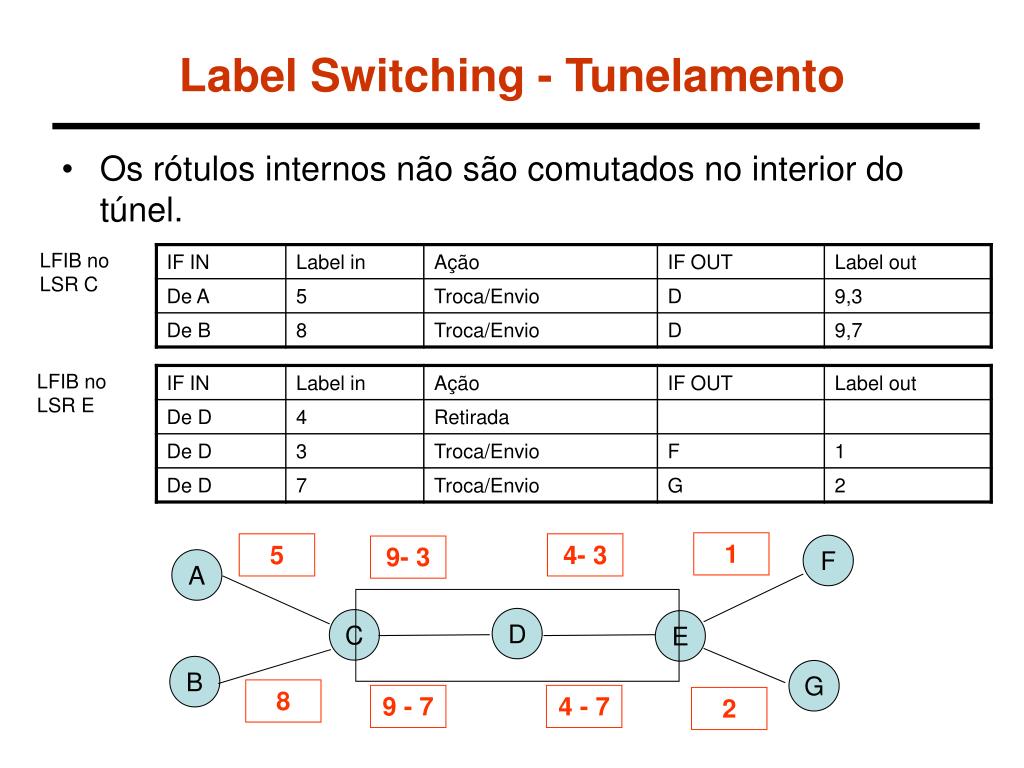 Label Switching - Tunelamento

• Os rótulos internos não são comutados no interior do túnel.

LFIB no LSR C

| IF IN | Label in | Ação | IF OUT | Label out |
|---|---|---|---|---|
| De A | 5 | Troca/Envio | D | 9,3 |
| De B | 8 | Troca/Envio | D | 9,7 |

LFIB no LSR E

| IF IN | Label in | Ação | IF OUT | Label out |
|---|---|---|---|---|
| De D | 4 | Retirada | | |
| De D | 3 | Troca/Envio | F | 1 |
| De D | 7 | Troca/Envio | G | 2 |

5
9- 3
4- 3
1
A
F
C
D
E
B
G
8
9 - 7
4 - 7
2